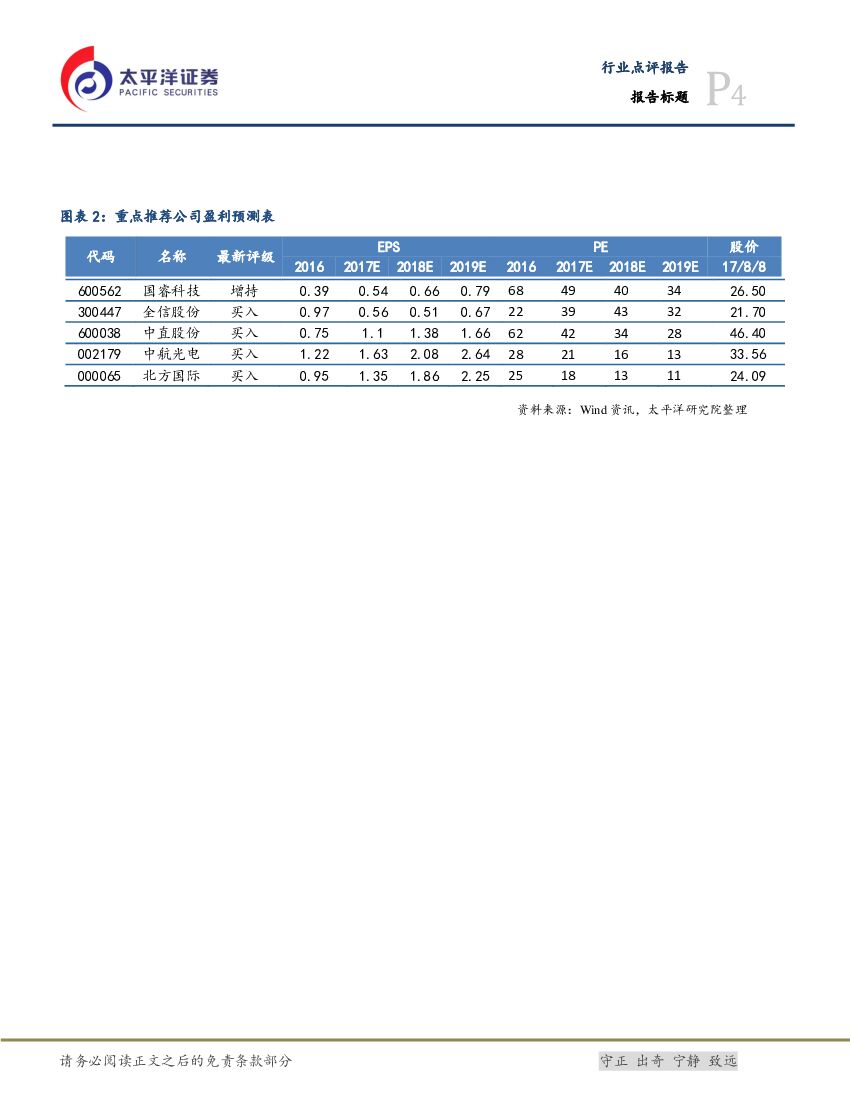 太平洋证券
PACIFIC SECURITIES

行业点评报告
报告标题
P4

图表 2：重点推荐公司盈利预测表

| 代码 | 名称 | 最新评级 | EPS 2016 | EPS 2017E | EPS 2018E | EPS 2019E | PE 2016 | PE 2017E | PE 2018E | PE 2019E | 股价 17/8/8 |
|---|---|---|---|---|---|---|---|---|---|---|---|
| 600562 | 国睿科技 | 增持 | 0.39 | 0.54 | 0.66 | 0.79 | 68 | 49 | 40 | 34 | 26.50 |
| 300447 | 全信股份 | 买入 | 0.97 | 0.56 | 0.51 | 0.67 | 22 | 39 | 43 | 32 | 21.70 |
| 600038 | 中直股份 | 买入 | 0.75 | 1.1 | 1.38 | 1.66 | 62 | 42 | 34 | 28 | 46.40 |
| 002179 | 中航光电 | 买入 | 1.22 | 1.63 | 2.08 | 2.64 | 28 | 21 | 16 | 13 | 33.56 |
| 000065 | 北方国际 | 买入 | 0.95 | 1.35 | 1.86 | 2.25 | 25 | 18 | 13 | 11 | 24.09 |

资料来源：Wind 资讯，太平洋研究院整理

请务必阅读正文之后的免责条款部分

守正 出奇 宁静 致远